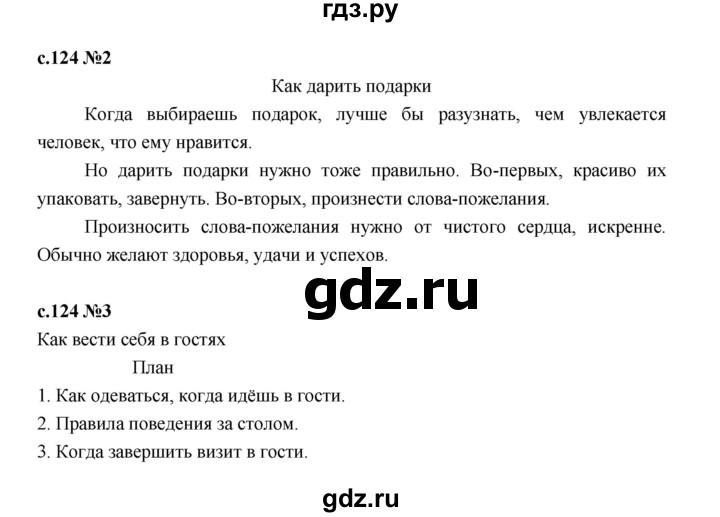 гдз.ру

с.124 №2

Как дарить подарки

Когда выбираешь подарок, лучше бы разузнать, чем увлекается человек, что ему нравится.

Но дарить подарки нужно тоже правильно. Во-первых, красиво их упаковать, завернуть. Во-вторых, произнести слова-пожелания.

Произносить слова-пожелания нужно от чистого сердца, искренне. Обычно желают здоровья, удачи и успехов.

gdz.ru

с.124 №3

Как вести себя в гостях

План

1. Как одеваться, когда идёшь в гости.

2. Правила поведения за столом.

3. Когда завершить визит в гости.

gdz.ru